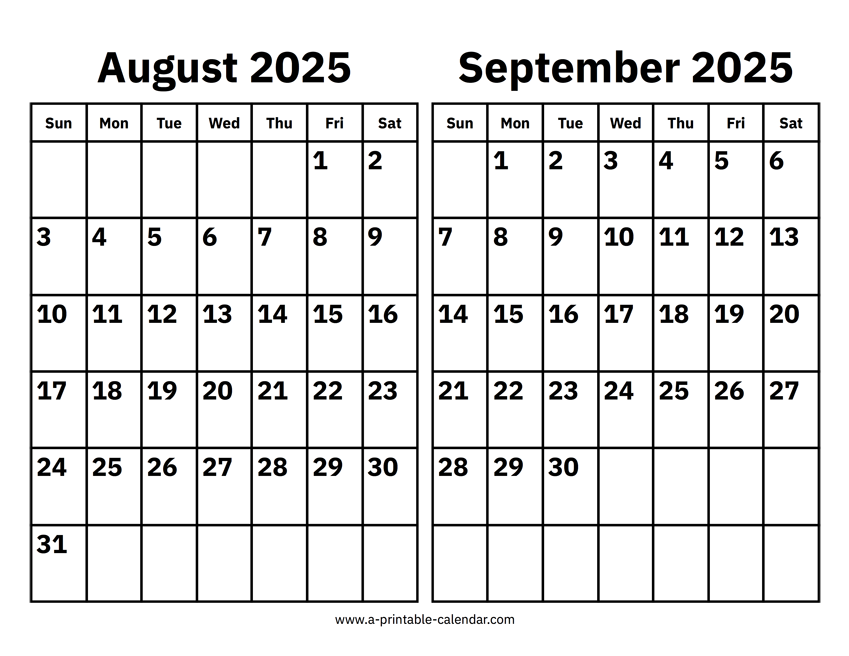 August 2025

| Sun | Mon | Tue | Wed | Thu | Fri | Sat |
|---|---|---|---|---|---|---|
| | | | | | 1 | 2 |
| 3 | 4 | 5 | 6 | 7 | 8 | 9 |
| 10 | 11 | 12 | 13 | 14 | 15 | 16 |
| 17 | 18 | 19 | 20 | 21 | 22 | 23 |
| 24 | 25 | 26 | 27 | 28 | 29 | 30 |
| 31 | | | | | | |

September 2025

| Sun | Mon | Tue | Wed | Thu | Fri | Sat |
|---|---|---|---|---|---|---|
| | 1 | 2 | 3 | 4 | 5 | 6 |
| 7 | 8 | 9 | 10 | 11 | 12 | 13 |
| 14 | 15 | 16 | 17 | 18 | 19 | 20 |
| 21 | 22 | 23 | 24 | 25 | 26 | 27 |
| 28 | 29 | 30 | | | | |
| | | | | | | |

www.a-printable-calendar.com